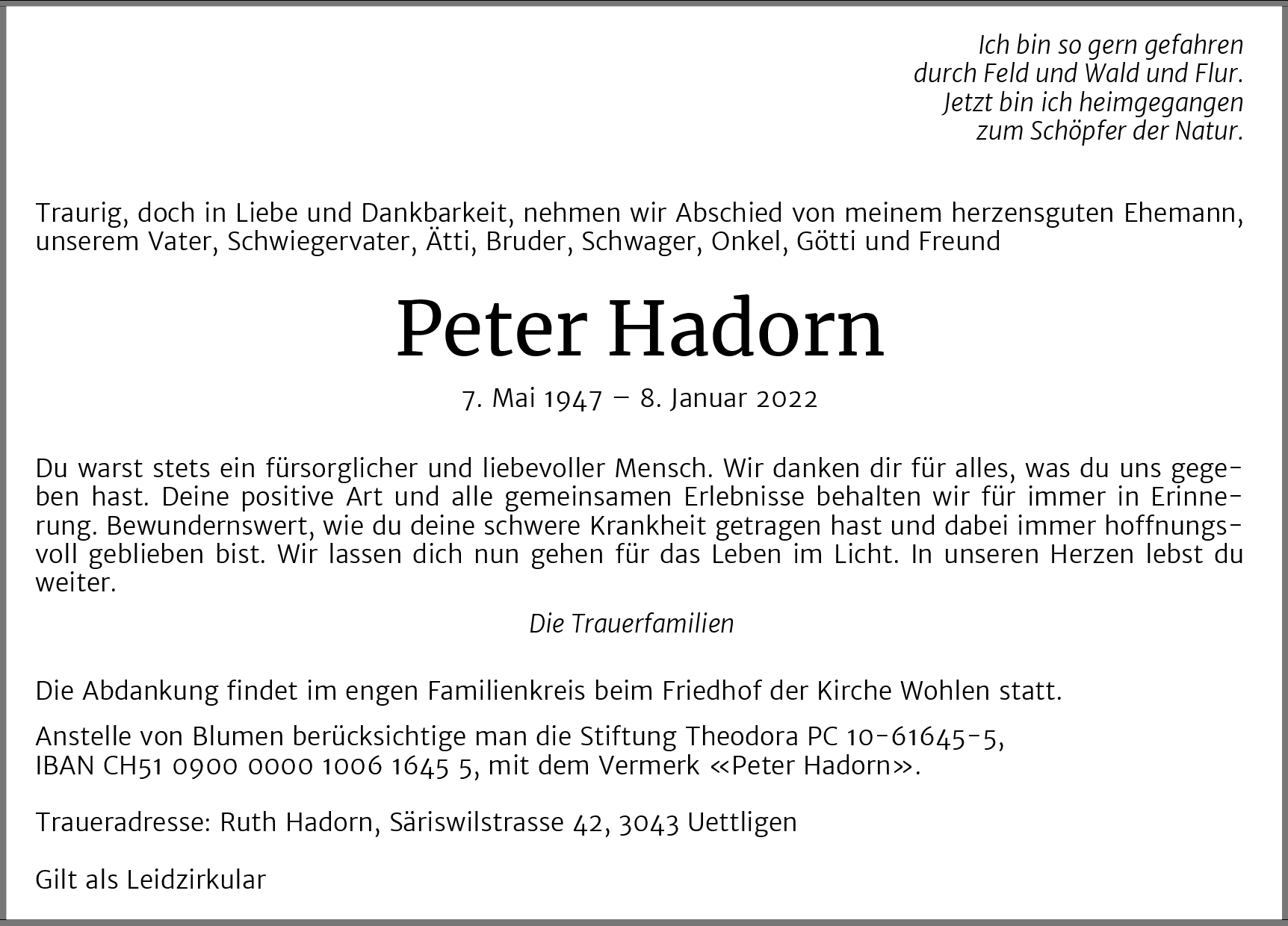 Ich bin so gern gefahren
durch Feld und Wald und Flur.
Jetzt bin ich heimgegangen
zum Schöpfer der Natur.

Traurig, doch in Liebe und Dankbarkeit, nehmen wir Abschied von meinem herzensguten Ehemann, unserem Vater, Schwiegervater, Ätti, Bruder, Schwager, Onkel, Götti und Freund

Peter Hadorn

7. Mai 1947 – 8. Januar 2022

Du warst stets ein fürsorglicher und liebevoller Mensch. Wir danken dir für alles, was du uns gegeben hast. Deine positive Art und alle gemeinsamen Erlebnisse behalten wir für immer in Erinnerung. Bewundernswert, wie du deine schwere Krankheit getragen hast und dabei immer hoffnungsvoll geblieben bist. Wir lassen dich nun gehen für das Leben im Licht. In unseren Herzen lebst du weiter.

Die Trauerfamilien

Die Abdankung findet im engen Familienkreis beim Friedhof der Kirche Wohlen statt.

Anstelle von Blumen berücksichtige man die Stiftung Theodora PC 10-61645-5, IBAN CH51 0900 0000 1006 1645 5, mit dem Vermerk «Peter Hadorn».

Traueradresse: Ruth Hadorn, Säriswilstrasse 42, 3043 Uettligen

Gilt als Leidzirkular